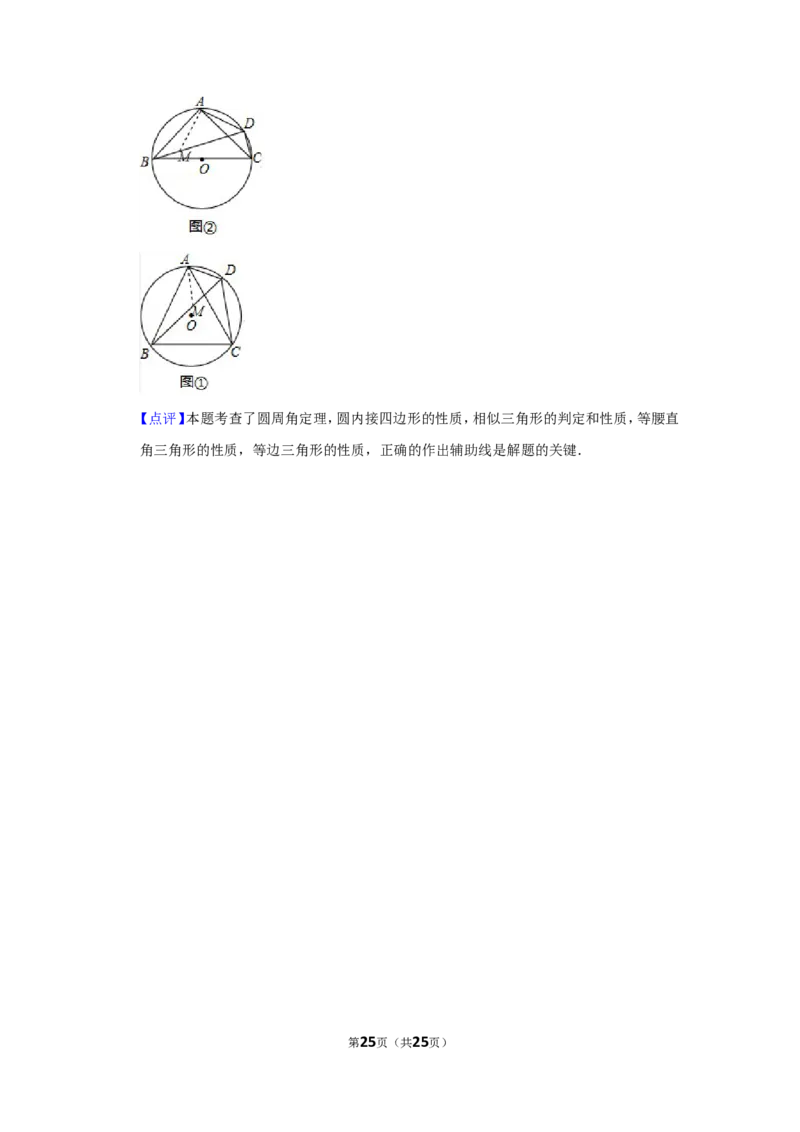 A
D
B
M
O
C
图②

A
D
M
O
B
C
图①

【点评】本题考查了圆周角定理，圆内接四边形的性质，相似三角形的判定和性质，等腰直角三角形的性质，等边三角形的性质，正确的作出辅助线是解题的关键.

第25页（共25页）